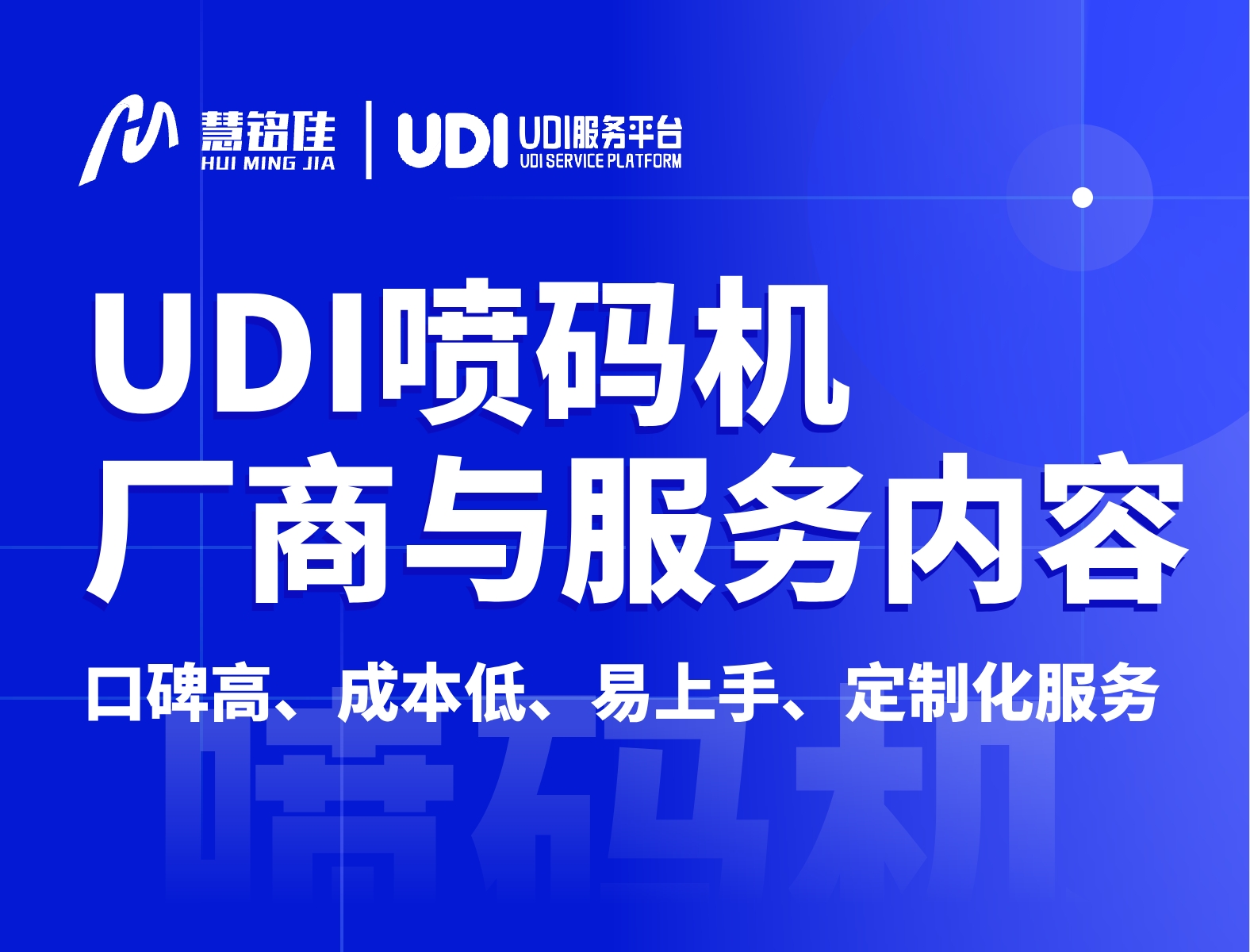 慧铭佳
HUI MING JIA
UDI
UDI服务平台
UDI SERVICE PLATFORM

UDI喷码机
厂商与服务内容

口碑高、成本低、易上手、定制化服务

喷码机